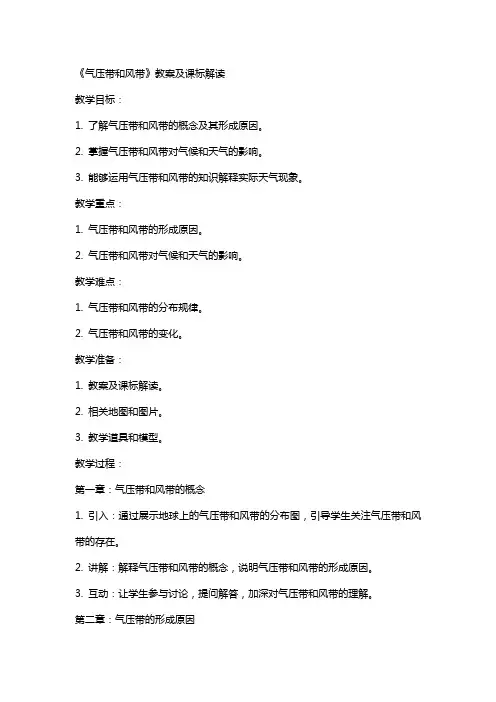 《气压带和风带》教案及课标解读

教学目标：

1. 了解气压带和风带的概念及其形成原因。

2. 掌握气压带和风带对气候和天气的影响。

3. 能够运用气压带和风带的知识解释实际天气现象。

教学重点：

1. 气压带和风带的形成原因。

2. 气压带和风带对气候和天气的影响。

教学难点：

1. 气压带和风带的分布规律。

2. 气压带和风带的变化。

教学准备：

1. 教案及课标解读。

2. 相关地图和图片。

3. 教学道具和模型。

教学过程：

第一章：气压带和风带的概念

1. 引入：通过展示地球上的气压带和风带的分布图，引导学生关注气压带和风带的存在。

2. 讲解：解释气压带和风带的概念，说明气压带和风带的形成原因。

3. 互动：让学生参与讨论，提问解答，加深对气压带和风带的理解。

第二章：气压带的形成原因